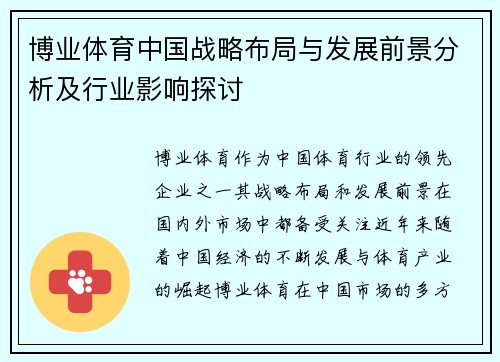 博业体育中国战略布局与发展前景分析及行业影响探讨

博业体育作为中国体育行业的领先企业之一其战略布局和发展前景在国内外市场中都备受关注近年来随着中国经济的不断发展与体育产业的崛起博业体育在中国市场的多方